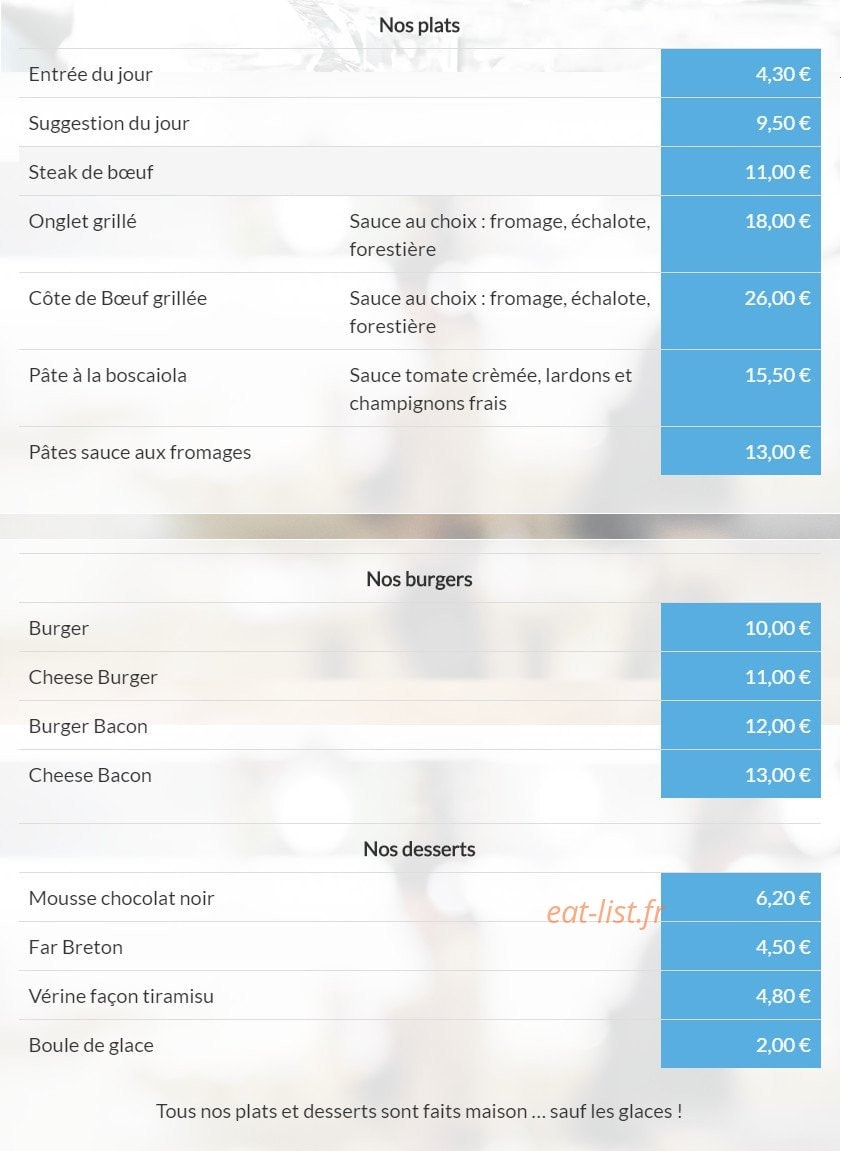 Nos plats

| | | |
|---|---|---|
| Entrée du jour | | 4,30 € |
| Suggestion du jour | | 9,50 € |
| Steak de bœuf | | 11,00 € |
| Onglet grillé | Sauce au choix : fromage, échalote, forestière | 18,00 € |
| Côte de Bœuf grillée | Sauce au choix : fromage, échalote, forestière | 26,00 € |
| Pâte à la boscaiola | Sauce tomate crèmée, lardons et champignons frais | 15,50 € |
| Pâtes sauce aux fromages | | 13,00 € |

Nos burgers

| | |
|---|---|
| Burger | 10,00 € |
| Cheese Burger | 11,00 € |
| Burger Bacon | 12,00 € |
| Cheese Bacon | 13,00 € |

Nos desserts

| | |
|---|---|
| Mousse chocolat noir | 6,20 € |
| Far Breton | 4,50 € |
| Vérine façon tiramisu | 4,80 € |
| Boule de glace | 2,00 € |

eat-list.fr

Tous nos plats et desserts sont faits maison ... sauf les glaces !